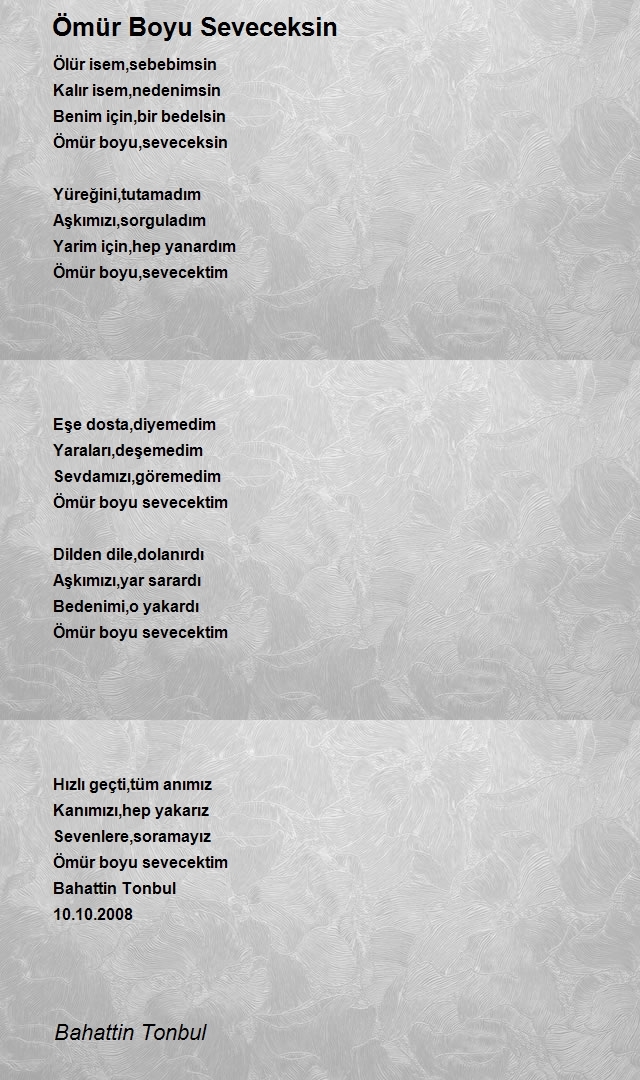 Ömür Boyu Seveceksin

Ölür isem,sebebimsin
Kalır isem,nedenimsin
Benim için,bir bedelsin
Ömür boyu,seveceksin

Yüreğini,tutamadım
Aşkımızı,sorguladım
Yarim için,hep yanardım
Ömür boyu,sevecektim

Eşe dosta,diyemedim
Yaraları,deşemedim
Sevdamızı,göremedim
Ömür boyu sevecektim

Dilden dile,dolanırdı
Aşkımızı,yar sarardı
Bedenimi,o yakardı
Ömür boyu sevecektim

Hızlı geçti,tüm anımız
Kanımızı,hep yakarız
Sevenlere,soramayız
Ömür boyu sevecektim
Bahattin Tonbul
10.10.2008

Bahattin Tonbul